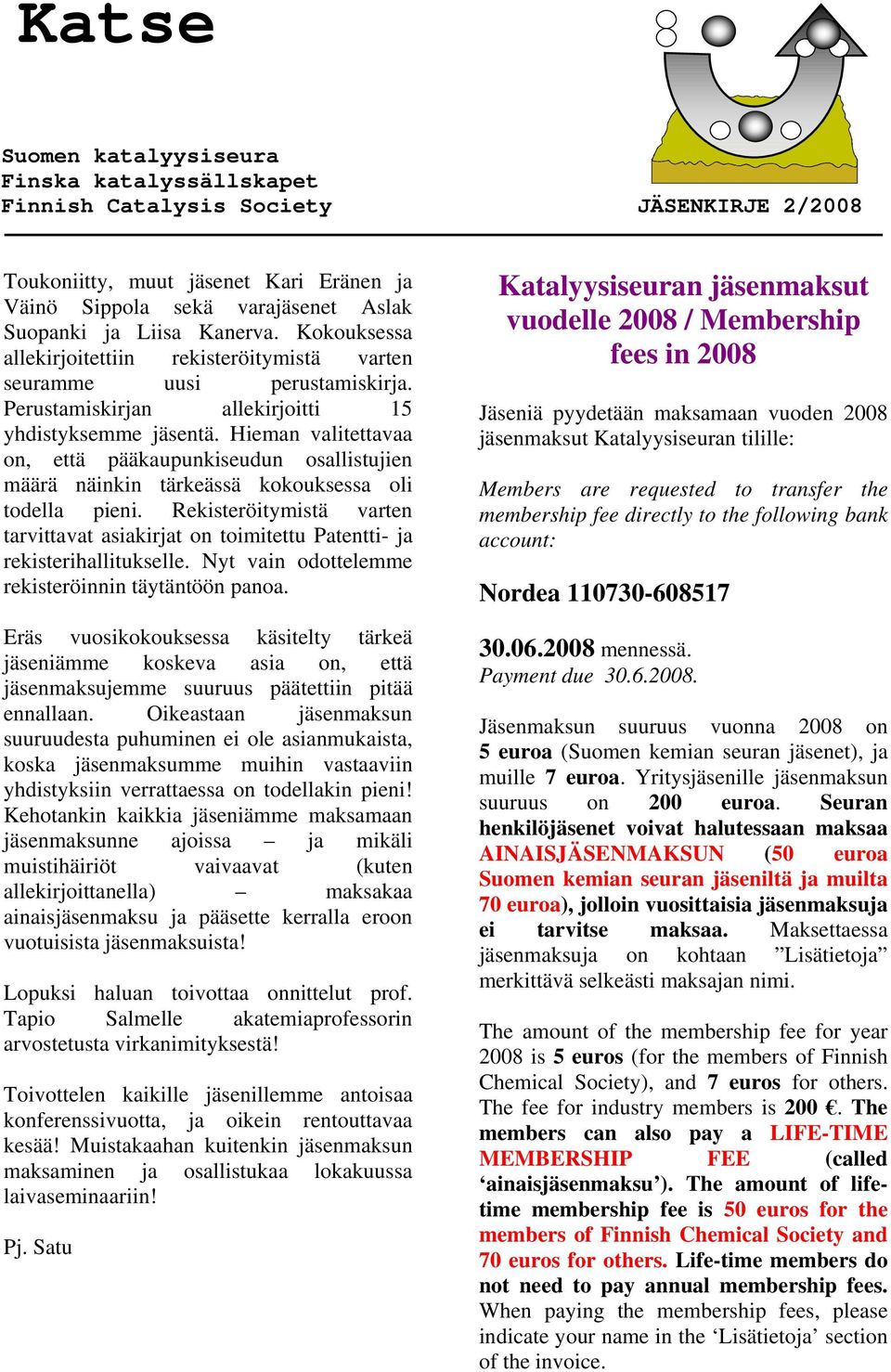 Katse

Suomen katalyysiseura
Finska katalyssällskapet
Finnish Catalysis Society

JÄSENKIRJE 2/2008

Toukoniitty, muut jäsenet Kari Eränen ja Väinö Sippola sekä varajäsenet Aslak Suopanki ja Liisa Kanerva. Kokouksessa allekirjoitettiin rekisteröitymistä varten seuramme uusi perustamiskirja. Perustamiskirjan allekirjoitti 15 yhdistyksemme jäsentä. Hieman valitettavaa on, että pääkaupunkiseudun osallistujien määrä näinkin tärkeässä kokouksessa oli todella pieni. Rekisteröitymistä varten tarvittavat asiakirjat on toimitettu Patentti- ja rekisterihallitukselle. Nyt vain odottelemme rekisteröinnin täytäntöön panoa.

Eräs vuosikokouksessa käsitelty tärkeä jäseniämme koskeva asia on, että jäsenmaksujemme suuruus päätettiin pitää ennallaan. Oikeastaan jäsenmaksun suuruudesta puhuminen ei ole asianmukaista, koska jäsenmaksumme muihin vastaaviin yhdistyksiin verrattaessa on todellakin pieni! Kehotankin kaikkia jäseniämme maksamaan jäsenmaksunne ajoissa – ja mikäli muistihäiriöt vaivaavat (kuten allekirjoittanella) – maksakaa ainaisjäsenmaksu ja pääsette kerralla eroon vuotuisista jäsenmaksuista!

Lopuksi haluan toivottaa onnittelut prof. Tapio Salmelle akatemiaprofessorin arvostetusta virkanimityksestä!

Toivottelen kaikille jäsenillemme antoisaa konferenssivuotta, ja oikein rentouttavaa kesää! Muistakaahan kuitenkin jäsenmaksun maksaminen ja osallistukaa lokakuussa laivaseminaariin!

Pj. Satu

Katalyysiseuran jäsenmaksut vuodelle 2008 / Membership fees in 2008

Jäseniä pyydetään maksamaan vuoden 2008 jäsenmaksut Katalyysiseuran tilille:

Members are requested to transfer the membership fee directly to the following bank account:

Nordea 110730-608517

30.06.2008 mennessä.
Payment due 30.6.2008.

Jäsenmaksun suuruus vuonna 2008 on 5 euroa (Suomen kemian seuran jäsenet), ja muille 7 euroa. Yritysjäsenille jäsenmaksun suuruus on 200 euroa. Seuran henkilöjäsenet voivat halutessaan maksaa AINAISJÄSENMAKSUN (50 euroa Suomen kemian seuran jäseniltä ja muilta 70 euroa), jolloin vuosittaisia jäsenmaksuja ei tarvitse maksaa. Maksettaessa jäsenmaksuja on kohtaan ”Lisätietoja” merkittävä selkeästi maksajan nimi.

The amount of the membership fee for year 2008 is 5 euros (for the members of Finnish Chemical Society), and 7 euros for others. The fee for industry members is 200 €. The members can also pay a LIFE-TIME MEMBERSHIP FEE (called ‘ainaisjäsenmaksu’). The amount of life-time membership fee is 50 euros for the members of Finnish Chemical Society and 70 euros for others. Life-time members do not need to pay annual membership fees. When paying the membership fees, please indicate your name in the ‘Lisätietoja’ section of the invoice.